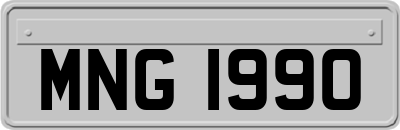 MNG 1990